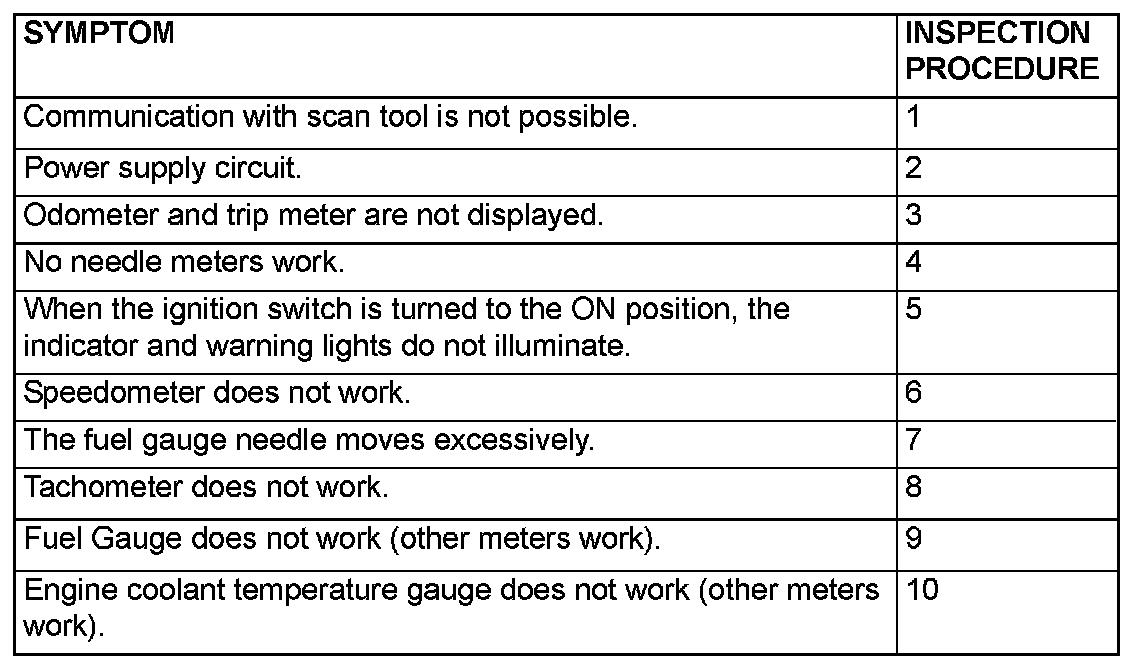 | SYMPTOM | INSPECTION PROCEDURE |
|---|---|
| Communication with scan tool is not possible. | 1 |
| Power supply circuit. | 2 |
| Odometer and trip meter are not displayed. | 3 |
| No needle meters work. | 4 |
| When the ignition switch is turned to the ON position, the indicator and warning lights do not illuminate. | 5 |
| Speedometer does not work. | 6 |
| The fuel gauge needle moves excessively. | 7 |
| Tachometer does not work. | 8 |
| Fuel Gauge does not work (other meters work). | 9 |
| Engine coolant temperature gauge does not work (other meters work). | 10 |